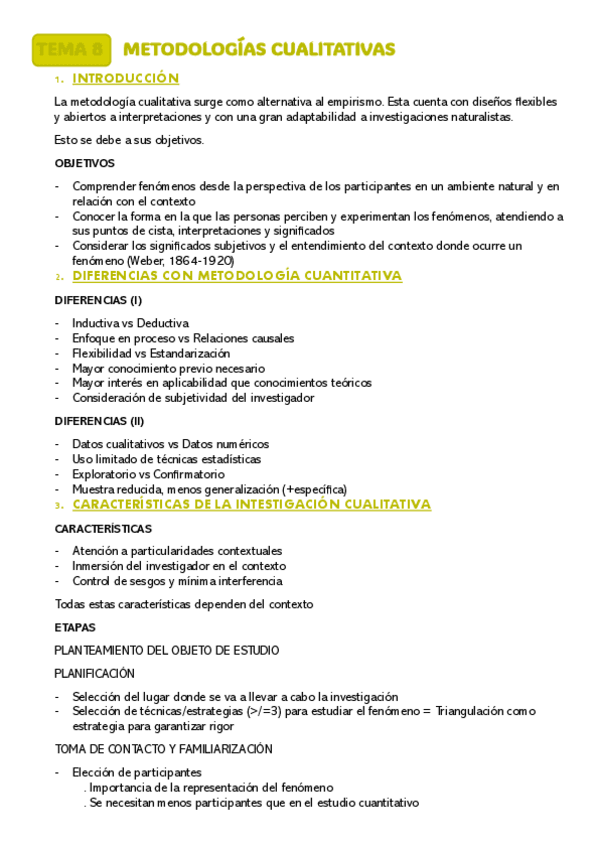 TEMA 8 METODOLOGÍAS CUALITATIVAS

1. INTRODUCCIÓN

La metodología cualitativa surge como alternativa al empirismo. Esta cuenta con diseños flexibles y abiertos a interpretaciones y con una gran adaptabilidad a investigaciones naturalistas.

Esto se debe a sus objetivos.

OBJETIVOS

- Comprender fenómenos desde la perspectiva de los participantes en un ambiente natural y en relación con el contexto
- Conocer la forma en la que las personas perciben y experimentan los fenómenos, atendiendo a sus puntos de cista, interpretaciones y significados
- Considerar los significados subjetivos y el entendimiento del contexto donde ocurre un fenómeno (Weber, 1864-1920)

2. DIFERENCIAS CON METODOLOGÍA CUANTITATIVA

DIFERENCIAS (I)

- Inductiva vs Deductiva
- Enfoque en proceso vs Relaciones causales
- Flexibilidad vs Estandarización
- Mayor conocimiento previo necesario
- Mayor interés en aplicabilidad que conocimientos teóricos
- Consideración de subjetividad del investigador

DIFERENCIAS (II)

- Datos cualitativos vs Datos numéricos
- Uso limitado de técnicas estadísticas
- Exploratorio vs Confirmatorio
- Muestra reducida, menos generalización (+específica)

3. CARACTERÍSTICAS DE LA INTESTIGACIÓN CUALITATIVA

CARACTERÍSTICAS

- Atención a particularidades contextuales
- Inmersión del investigador en el contexto
- Control de sesgos y mínima interferencia

Todas estas características dependen del contexto

ETAPAS

PLANTEAMIENTO DEL OBJETO DE ESTUDIO

PLANIFICACIÓN

- Selección del lugar donde se va a llevar a cabo la investigación
- Selección de técnicas/estrategias (>/=3) para estudiar el fenómeno = Triangulación como estrategia para garantizar rigor

TOMA DE CONTACTO Y FAMILIARIZACIÓN

- Elección de participantes
. Importancia de la representación del fenómeno
. Se necesitan menos participantes que en el estudio cuantitativo